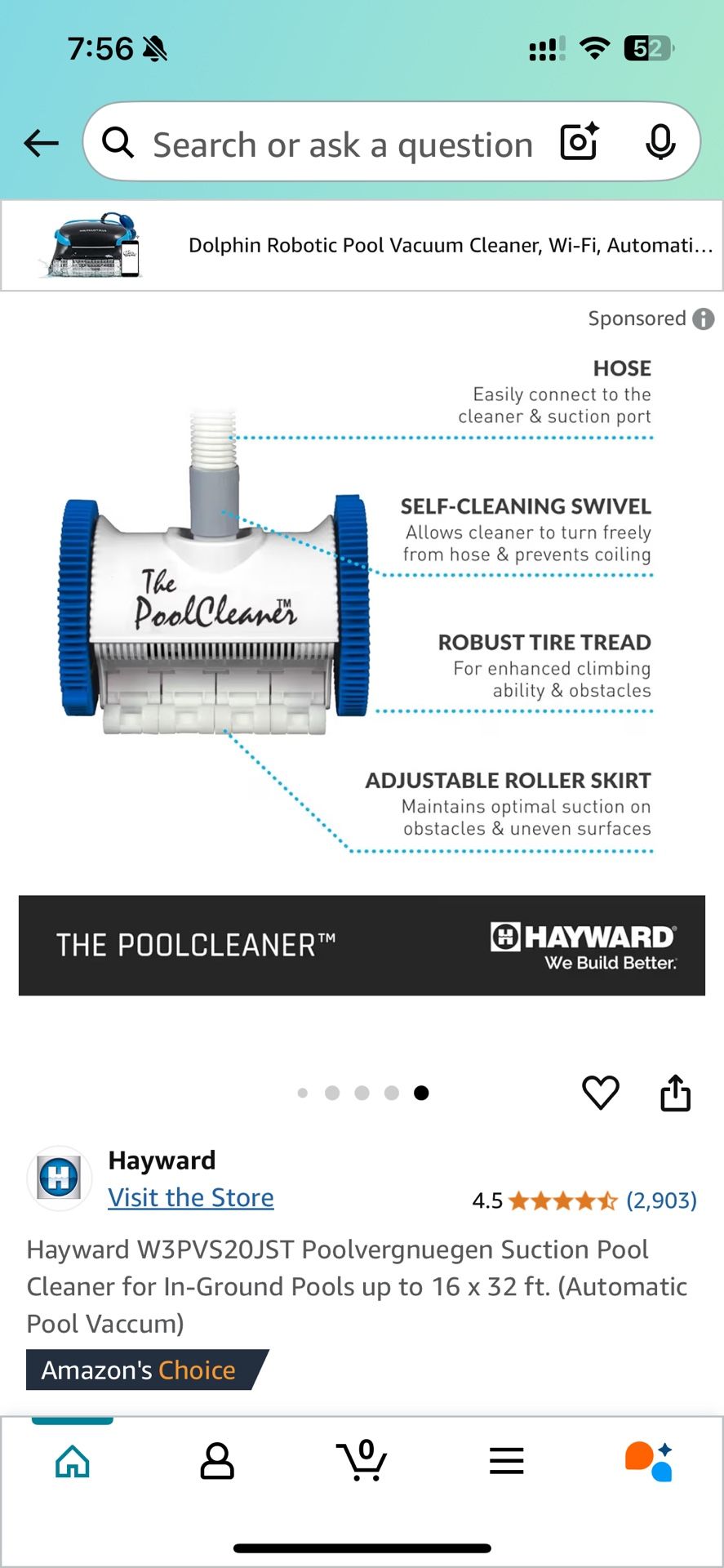 7:56

52

Search or ask a question

Dolphin Robotic Pool Vacuum Cleaner, Wi-Fi, Automati...

Sponsored

HOSE
Easily connect to the cleaner & suction port

SELF-CLEANING SWIVEL
Allows cleaner to turn freely from hose & prevents coiling

ROBUST TIRE TREAD
For enhanced climbing ability & obstacles

ADJUSTABLE ROLLER SKIRT
Maintains optimal suction on obstacles & uneven surfaces

The PoolCleaner™

THE POOLCLEANER™

HAYWARD
We Build Better.

Hayward
Visit the Store

4.5 (2,903)

Hayward W3PVS20JST Poolvergnuegen Suction Pool Cleaner for In-Ground Pools up to 16 x 32 ft. (Automatic Pool Vaccum)

Amazon's Choice

0